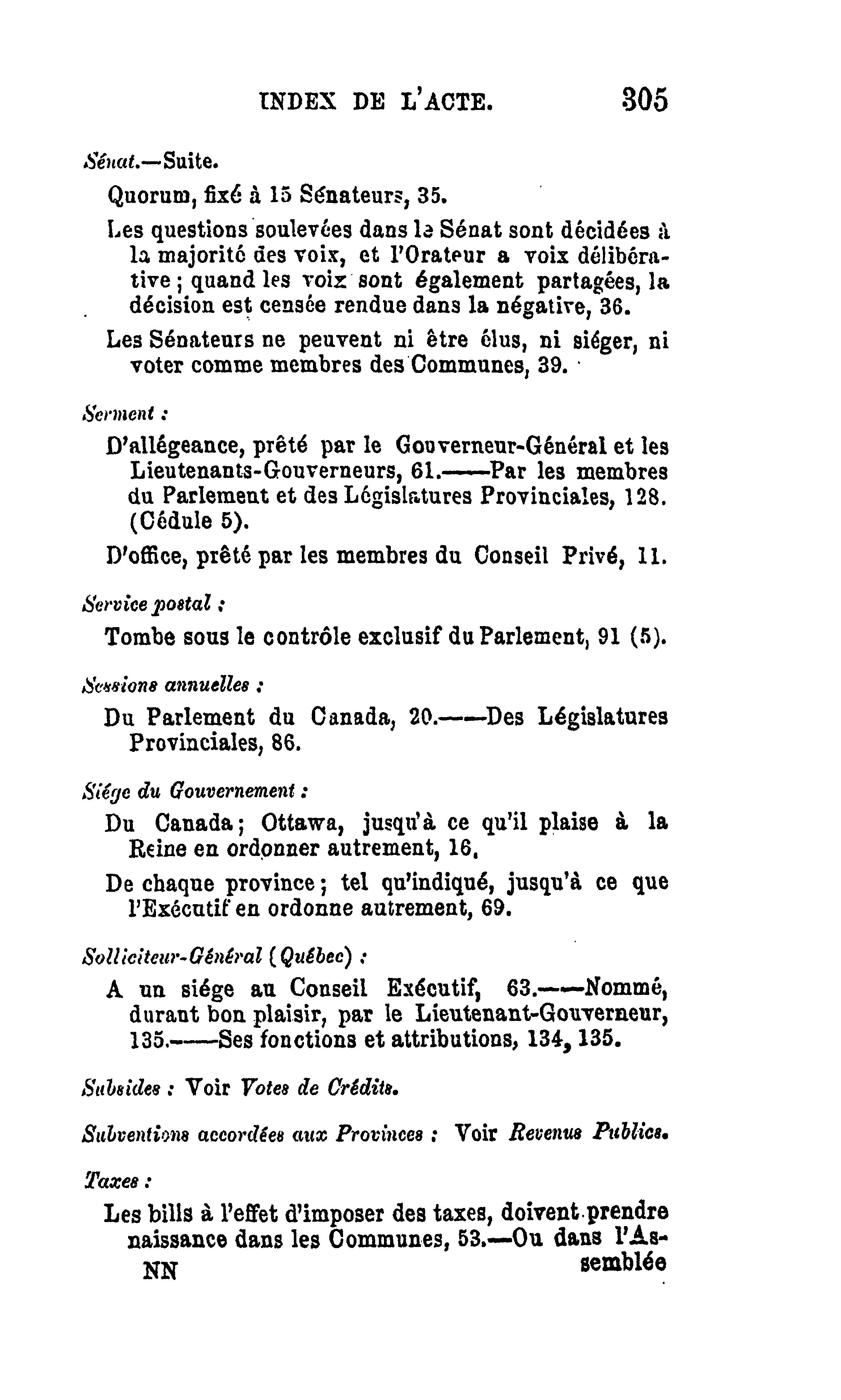 INDEX DE L'ACTE. 305

Sénat.—Suite.

Quorum, fixé à 15 Sénateurs, 35.

Les questions soulevées dans le Sénat sont décidées à la majorité des voix, et l'Orateur a voix délibérative; quand les voix sont également partagées, la décision est censée rendue dans la négative, 36.

Les Sénateurs ne peuvent ni être élus, ni siéger, ni voter comme membres des Communes, 39.

Serment :

D'allégeance, prêté par le Gouverneur-Général et les Lieutenants-Gouverneurs, 61.——Par les membres du Parlement et des Législatures Provinciales, 128. (Cédule 5).

D'office, prêté par les membres du Conseil Privé, 11.

Service postal :

Tombe sous le contrôle exclusif du Parlement, 91 (5).

Sessions annuelles :

Du Parlement du Canada, 20.——Des Législatures Provinciales, 86.

Siége du Gouvernement :

Du Canada; Ottawa, jusqu'à ce qu'il plaise à la Reine en ordonner autrement, 16.

De chaque province; tel qu'indiqué, jusqu'à ce que l'Exécutif en ordonne autrement, 69.

Solliciteur-Général (Québec) :

A un siége au Conseil Exécutif, 63.——Nommé, durant bon plaisir, par le Lieutenant-Gouverneur, 135.——Ses fonctions et attributions, 134, 135.

Subsides : Voir Votes de Crédits.

Subventions accordées aux Provinces : Voir Revenus Publics.

Taxes :

Les bills à l'effet d'imposer des taxes, doivent prendre naissance dans les Communes, 53.—Ou dans l'As-

NN semblée